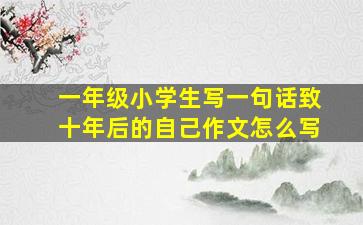 一年级小学生写一句话致十年后的自己作文怎么写